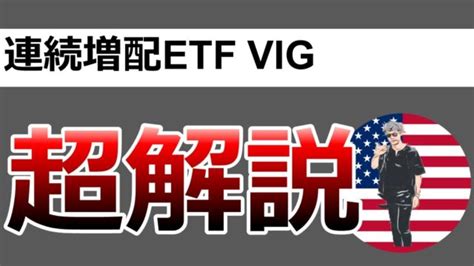 連続増配ETF VIG

超解説